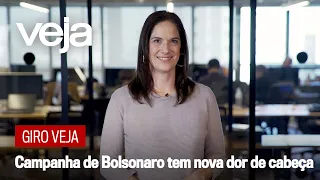 veja

GIRO VEJA

Campanha de Bolsonaro tem nova dor de cabeça